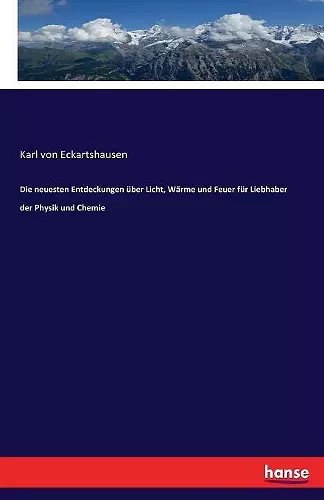 Karl von Eckartshausen

Die neuesten Entdeckungen über Licht, Wärme und Feuer für Liebhaber der Physik und Chemie

hanse